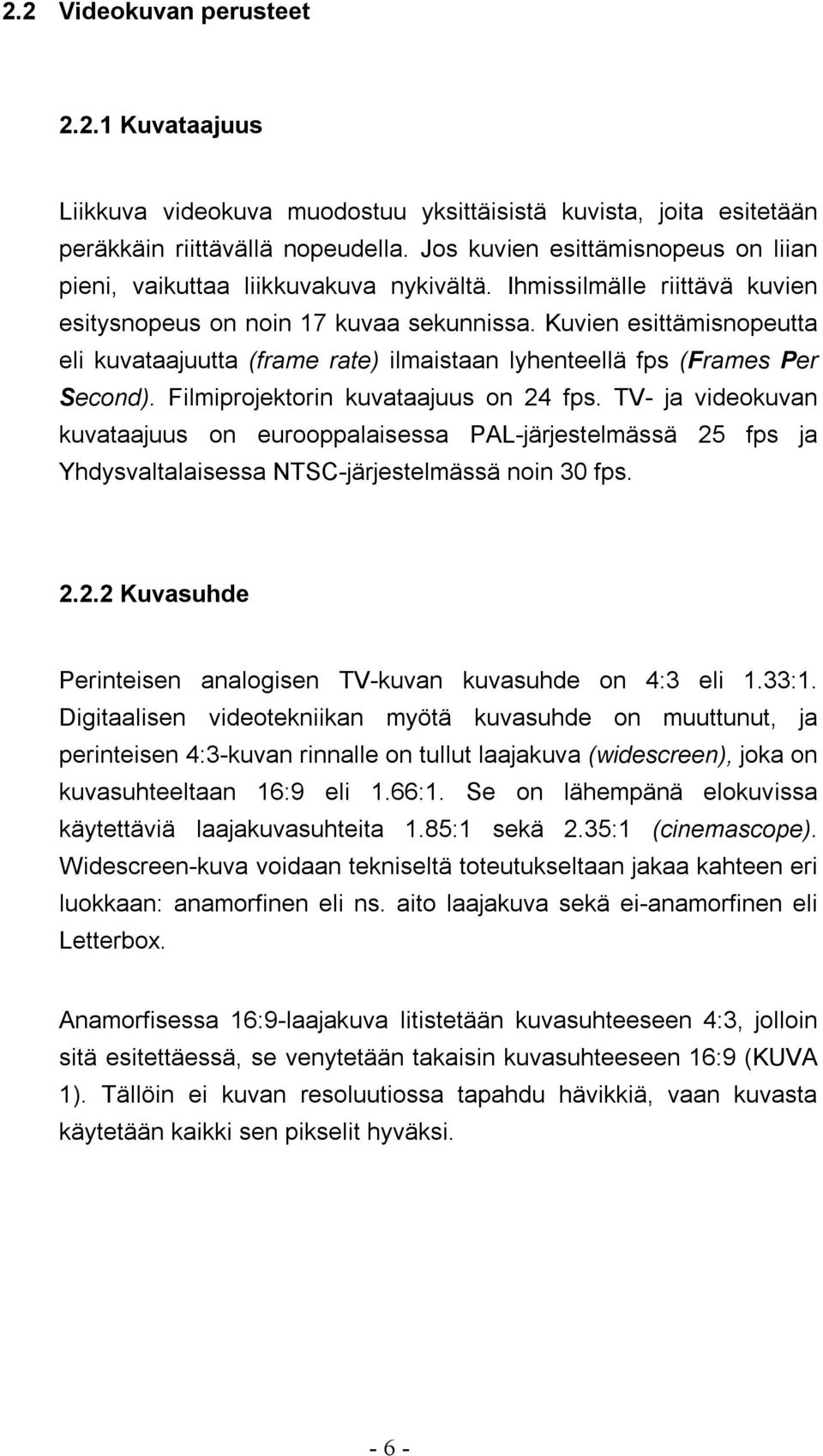 2.2 Videokuvan perusteet

2.2.1 Kuvataajuus

Liikkuva videokuva muodostuu yksittäisistä kuvista, joita esitetään peräkkäin riittävällä nopeudella. Jos kuvien esittämisnopeus on liian pieni, vaikuttaa liikkuvakuva nykivältä. Ihmissilmälle riittävä kuvien esitysnopeus on noin 17 kuvaa sekunnissa. Kuvien esittämisnopeutta eli kuvataajuutta (frame rate) ilmaistaan lyhenteellä fps (Frames Per Second). Filmiprojektorin kuvataajuus on 24 fps. TV- ja videokuvan kuvataajuus on eurooppalaisessa PAL-järjestelmässä 25 fps ja Yhdysvaltalaisessa NTSC-järjestelmässä noin 30 fps.

2.2.2 Kuvasuhde

Perinteisen analogisen TV-kuvan kuvasuhde on 4:3 eli 1.33:1. Digitaalisen videotekniikan myötä kuvasuhde on muuttunut, ja perinteisen 4:3-kuvan rinnalle on tullut laajakuva (widescreen), joka on kuvasuhteeltaan 16:9 eli 1.66:1. Se on lähempänä elokuvissa käytettäviä laajakuvasuhteita 1.85:1 sekä 2.35:1 (cinemascope). Widescreen-kuva voidaan tekniseltä toteutukseltaan jakaa kahteen eri luokkaan: anamorfinen eli ns. aito laajakuva sekä ei-anamorfinen eli Letterbox.

Anamorfisessa 16:9-laajakuva litistetään kuvasuhteeseen 4:3, jolloin sitä esitettäessä, se venytetään takaisin kuvasuhteeseen 16:9 (KUVA 1). Tällöin ei kuvan resoluutiossa tapahdu hävikkiä, vaan kuvasta käytetään kaikki sen pikselit hyväksi.

- 6 -